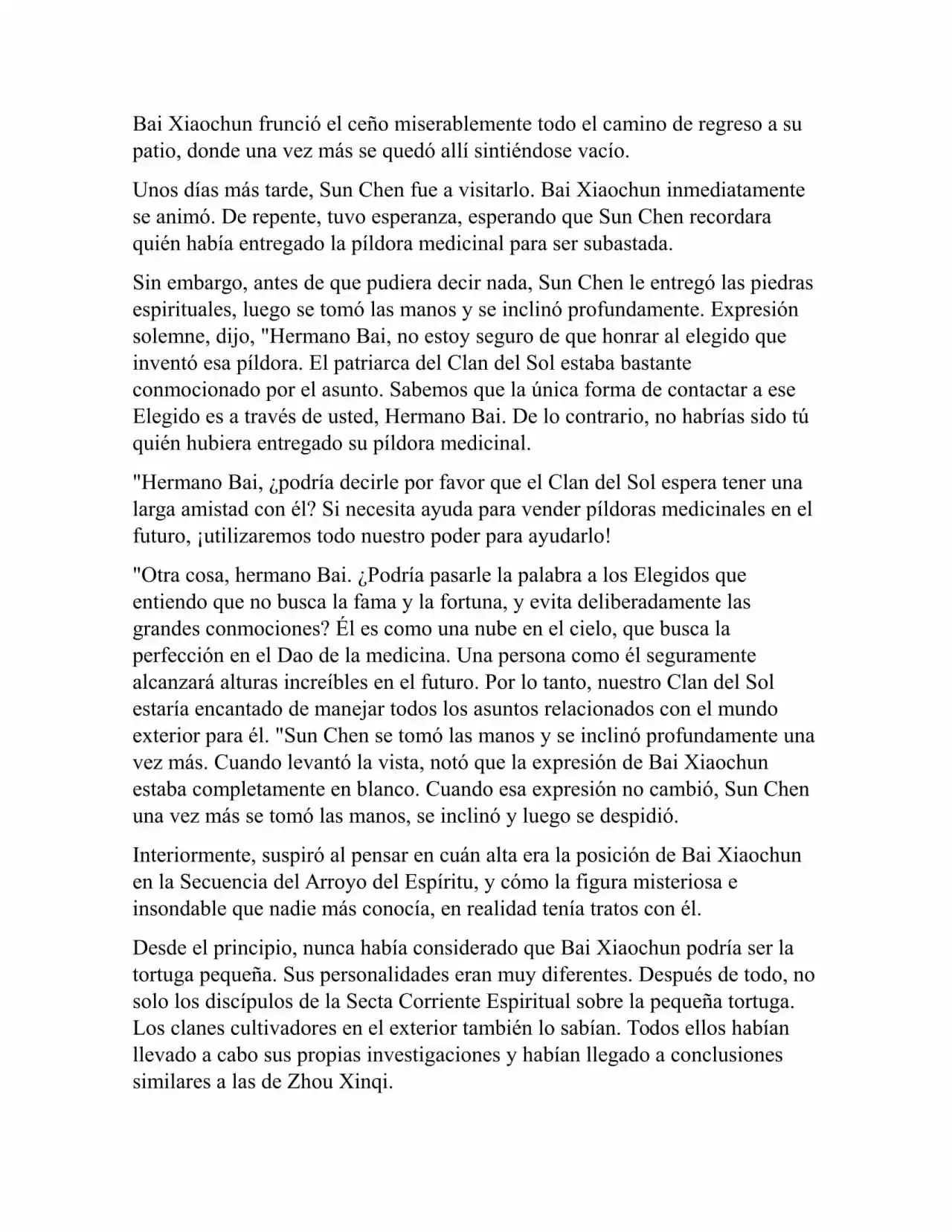 Bai Xiaochun frunció el ceño miserablemente todo el camino de regreso a su patio, donde una vez más se quedó allí sintiéndose vacío.

Unos días más tarde, Sun Chen fue a visitarlo. Bai Xiaochun inmediatamente se animó. De repente, tuvo esperanza, esperando que Sun Chen recordara quién había entregado la píldora medicinal para ser subastada.

Sin embargo, antes de que pudiera decir nada, Sun Chen le entregó las piedras espirituales, luego se tomó las manos y se inclinó profundamente. Expresión solemne, dijo, "Hermano Bai, no estoy seguro de que honrar al elegido que inventó esa píldora. El patriarca del Clan del Sol estaba bastante conmocionado por el asunto. Sabemos que la única forma de contactar a ese Elegido es a través de usted, Hermano Bai. De lo contrario, no habrías sido tú quién hubiera entregado su píldora medicinal.

"Hermano Bai, ¿podría decirle por favor que el Clan del Sol espera tener una larga amistad con él? Si necesita ayuda para vender píldoras medicinales en el futuro, ¡utilizaremos todo nuestro poder para ayudarlo!

"Otra cosa, hermano Bai. ¿Podría pasarle la palabra a los Elegidos que entiendo que no busca la fama y la fortuna, y evita deliberadamente las grandes conmociones? Él es como una nube en el cielo, que busca la perfección en el Dao de la medicina. Una persona como él seguramente alcanzará alturas increíbles en el futuro. Por lo tanto, nuestro Clan del Sol estaría encantado de manejar todos los asuntos relacionados con el mundo exterior para él. "Sun Chen se tomó las manos y se inclinó profundamente una vez más. Cuando levantó la vista, notó que la expresión de Bai Xiaochun estaba completamente en blanco. Cuando esa expresión no cambió, Sun Chen una vez más se tomó las manos, se inclinó y luego se despidió.

Interiormente, suspiró al pensar en cuán alta era la posición de Bai Xiaochun en la Secuencia del Arroyo del Espíritu, y cómo la figura misteriosa e insondable que nadie más conocía, en realidad tenía tratos con él.

Desde el principio, nunca había considerado que Bai Xiaochun podría ser la tortuga pequeña. Sus personalidades eran muy diferentes. Después de todo, no solo los discípulos de la Secta Corriente Espiritual sobre la pequeña tortuga. Los clanes cultivadores en el exterior también lo sabían. Todos ellos habían llevado a cabo sus propias investigaciones y habían llegado a conclusiones similares a las de Zhou Xinqi.